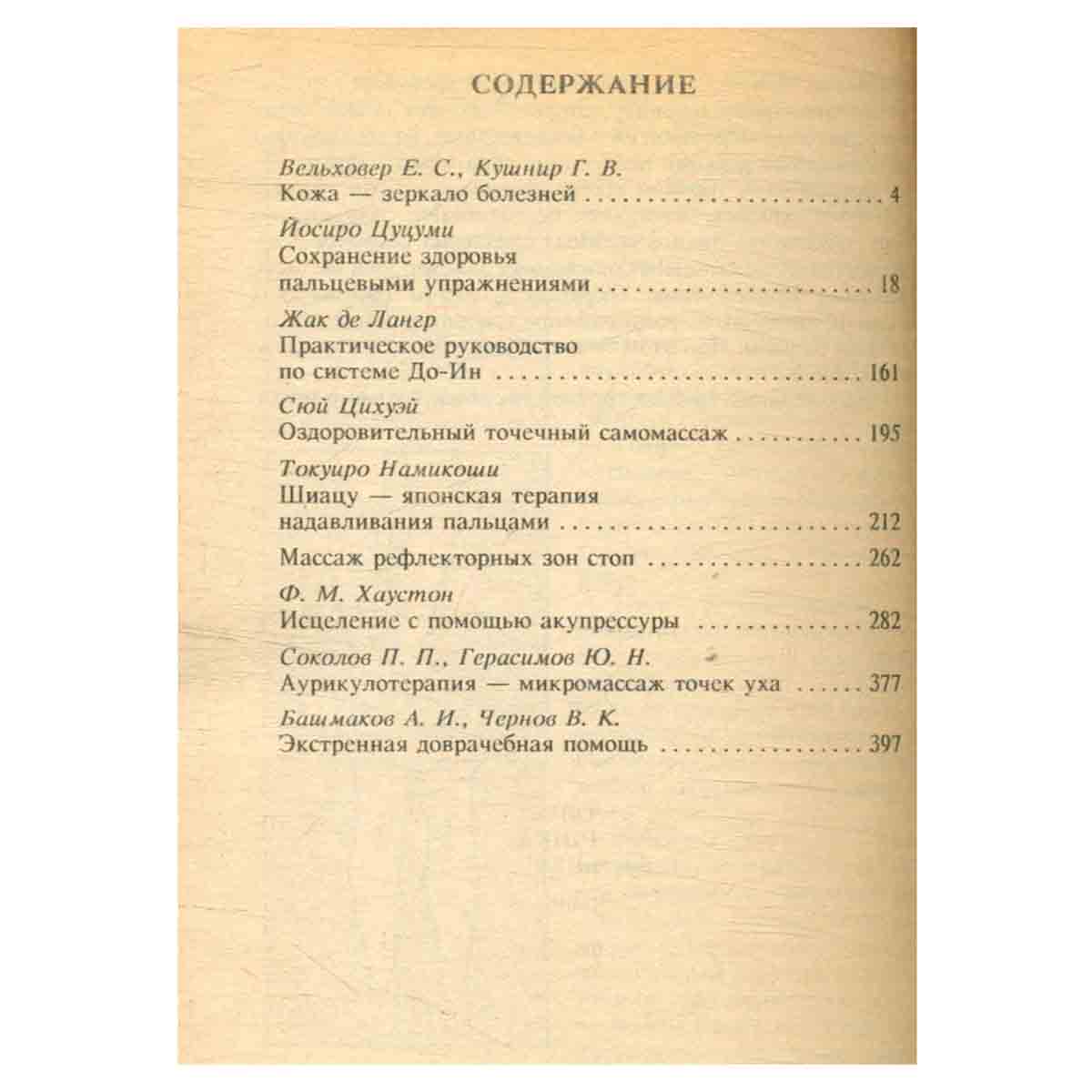 СОДЕРЖАНИЕ

Вельховер Е. С., Кушнир Г. В.
Кожа — зеркало болезней 4

Йосиро Цуцуми
Сохранение здоровья пальцевыми упражнениями 18

Жак де Лангр
Практическое руководство по системе До-Ин 161

Сюй Цихуэй
Оздоровительный точечный самомассаж 195

Токуиро Намикоши
Шиацу — японская терапия надавливания пальцами 212

Массаж рефлекторных зон стоп 262

Ф. М. Хаустон
Исцеление с помощью акупрессуры 282

Соколов П. П., Герасимов Ю. Н.
Аурикулотерапия — микромассаж точек уха 377

Башмаков А. И., Чернов В. К.
Экстренная доврачебная помощь 397